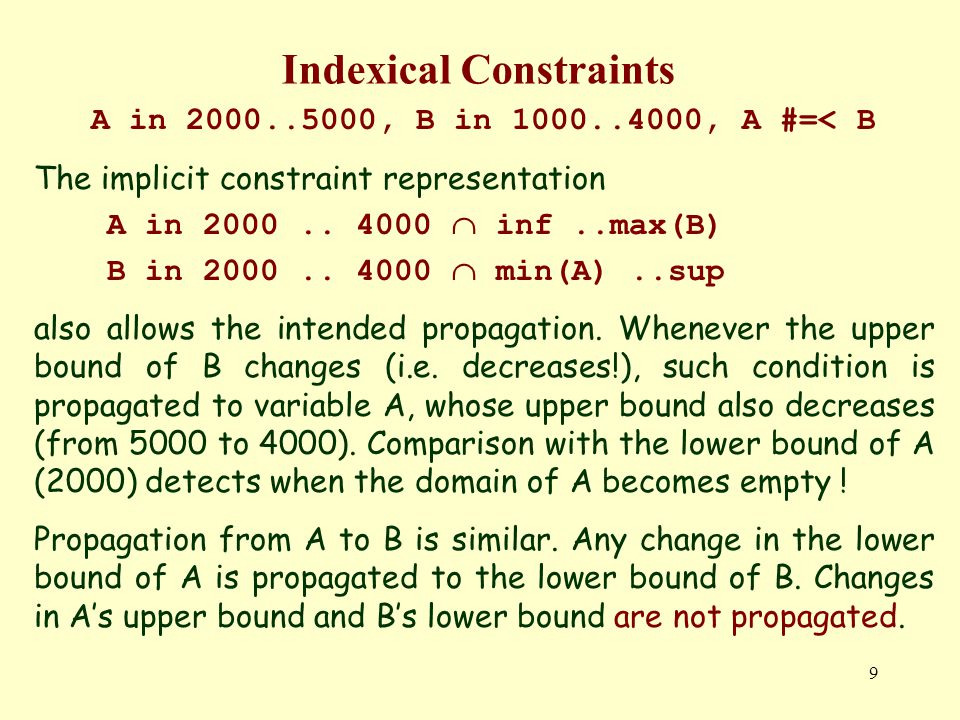 Indexical Constraints

A in 2000..5000, B in 1000..4000, A #=< B

The implicit constraint representation

A in 2000 .. 4000 $\cap$ inf ..max(B)

B in 2000 .. 4000 $\cap$ min(A) ..sup

also allows the intended propagation. Whenever the upper bound of B changes (i.e. decreases!), such condition is propagated to variable A, whose upper bound also decreases (from 5000 to 4000). Comparison with the lower bound of A (2000) detects when the domain of A becomes empty !

Propagation from A to B is similar. Any change in the lower bound of A is propagated to the lower bound of B. Changes in A's upper bound and B's lower bound are not propagated.

9